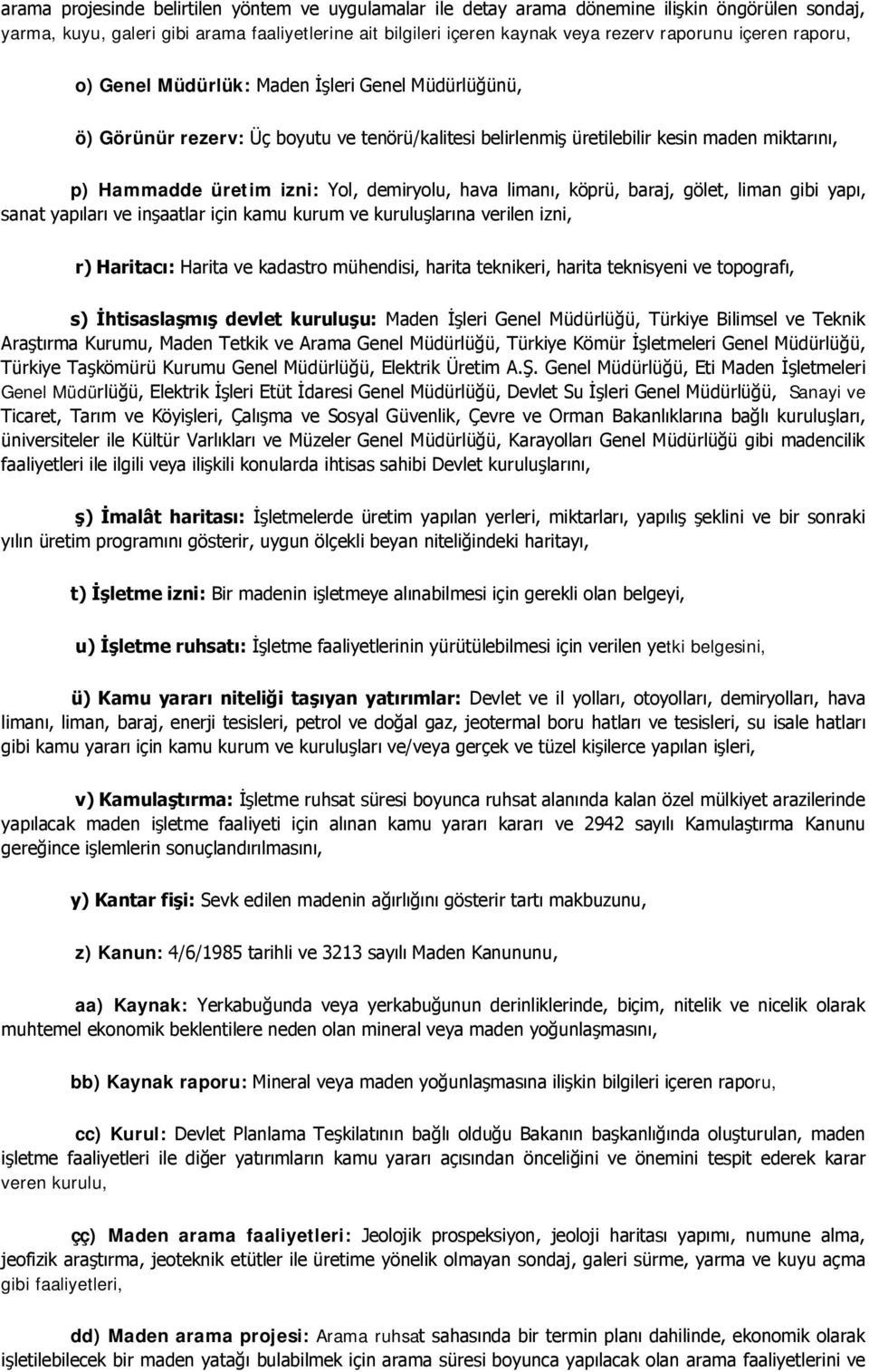 arama projesinde belirtilen yöntem ve uygulamalar ile detay arama dönemine ilişkin öngörülen sondaj, yarma, kuyu, galeri gibi arama faaliyetlerine ait bilgileri içeren kaynak veya rezerv raporunu içeren raporu,

o) Genel Müdürlük: Maden İşleri Genel Müdürlüğünü,

ö) Görünür rezerv: Üç boyutu ve tenörü/kalitesi belirlenmiş üretilebilir kesin maden miktarını,

p) Hammadde üretim izni: Yol, demiryolu, hava limanı, köprü, baraj, gölet, liman gibi yapı, sanat yapıları ve inşaatlar için kamu kurum ve kuruluşlarına verilen izni,

r) Haritacı: Harita ve kadastro mühendisi, harita teknikeri, harita teknisyeni ve topografı,

s) İhtisaslaşmış devlet kuruluşu: Maden İşleri Genel Müdürlüğü, Türkiye Bilimsel ve Teknik Araştırma Kurumu, Maden Tetkik ve Arama Genel Müdürlüğü, Türkiye Kömür İşletmeleri Genel Müdürlüğü, Türkiye Taşkömürü Kurumu Genel Müdürlüğü, Elektrik Üretim A.Ş. Genel Müdürlüğü, Eti Maden İşletmeleri Genel Müdürlüğü, Elektrik İşleri Etüt İdaresi Genel Müdürlüğü, Devlet Su İşleri Genel Müdürlüğü, Sanayi ve Ticaret, Tarım ve Köyişleri, Çalışma ve Sosyal Güvenlik, Çevre ve Orman Bakanlıklarına bağlı kuruluşları, üniversiteler ile Kültür Varlıkları ve Müzeler Genel Müdürlüğü, Karayolları Genel Müdürlüğü gibi madencilik faaliyetleri ile ilgili veya ilişkili konularda ihtisas sahibi Devlet kuruluşlarını,

ş) İmalât haritası: İşletmelerde üretim yapılan yerleri, miktarları, yapılış şeklini ve bir sonraki yılın üretim programını gösterir, uygun ölçekli beyan niteliğindeki haritayı,

t) İşletme izni: Bir madenin işletmeye alınabilmesi için gerekli olan belgeyi,

u) İşletme ruhsatı: İşletme faaliyetlerinin yürütülebilmesi için verilen yetki belgesini,

ü) Kamu yararı niteliği taşıyan yatırımlar: Devlet ve il yolları, otoyolları, demiryolları, hava limanı, liman, baraj, enerji tesisleri, petrol ve doğal gaz, jeotermal boru hatları ve tesisleri, su isale hatları gibi kamu yararı için kamu kurum ve kuruluşları ve/veya gerçek ve tüzel kişilerce yapılan işleri,

v) Kamulaştırma: İşletme ruhsat süresi boyunca ruhsat alanında kalan özel mülkiyet arazilerinde yapılacak maden işletme faaliyeti için alınan kamu yararı kararı ve 2942 sayılı Kamulaştırma Kanunu gereğince işlemlerin sonuçlandırılmasını,

y) Kantar fişi: Sevk edilen madenin ağırlığını gösterir tartı makbuzunu,

z) Kanun: 4/6/1985 tarihli ve 3213 sayılı Maden Kanununu,

aa) Kaynak: Yerkabuğunda veya yerkabuğunun derinliklerinde, biçim, nitelik ve nicelik olarak muhtemel ekonomik beklentilere neden olan mineral veya maden yoğunlaşmasını,

bb) Kaynak raporu: Mineral veya maden yoğunlaşmasına ilişkin bilgileri içeren raporu,

cc) Kurul: Devlet Planlama Teşkilatının bağlı olduğu Bakanın başkanlığında oluşturulan, maden işletme faaliyetleri ile diğer yatırımların kamu yararı açısından önceliğini ve önemini tespit ederek karar veren kurulu,

çç) Maden arama faaliyetleri: Jeolojik prospeksiyon, jeoloji haritası yapımı, numune alma, jeofizik araştırma, jeoteknik etütler ile üretime yönelik olmayan sondaj, galeri sürme, yarma ve kuyu açma gibi faaliyetleri,

dd) Maden arama projesi: Arama ruhsat sahasında bir termin planı dahilinde, ekonomik olarak işletilebilecek bir maden yatağı bulabilmek için arama süresi boyunca yapılacak olan arama faaliyetlerini ve